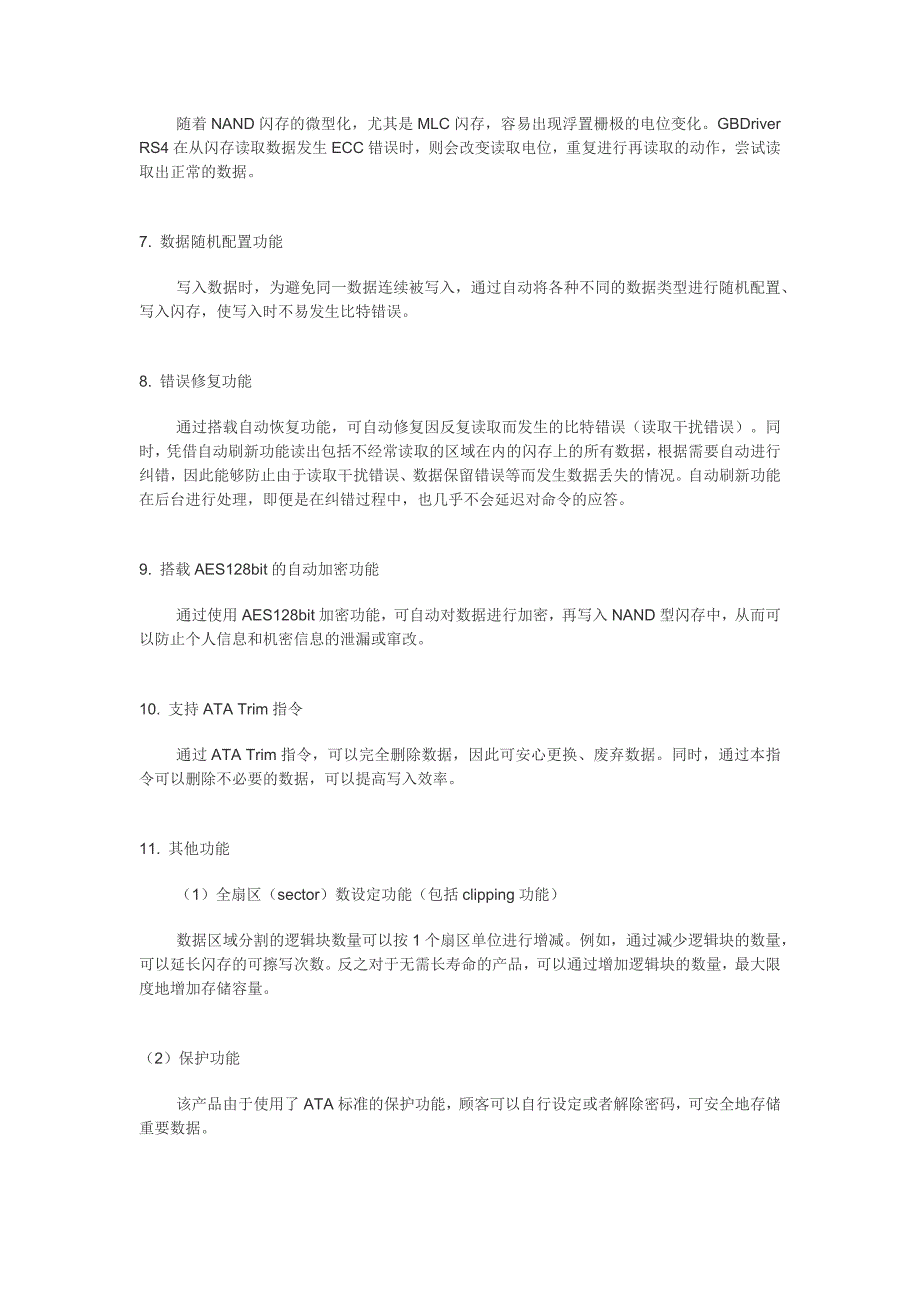 随着 NAND 闪存的微型化，尤其是 MLC 闪存，容易出现浮置栅极的电位变化。GBDriver RS4 在从闪存读取数据发生 ECC 错误时，则会改变读取电位，重复进行再读取的动作，尝试读取出正常的数据。

7. 数据随机配置功能

写入数据时，为避免同一数据连续被写入，通过自动将各种不同的数据类型进行随机配置、写入闪存，使写入时不易发生比特错误。

8. 错误修复功能

通过搭载自动恢复功能，可自动修复因反复读取而发生的比特错误（读取干扰错误）。同时，凭借自动刷新功能读出包括不经常读取的区域在内的闪存上的所有数据，根据需要自动进行纠错，因此能够防止由于读取干扰错误、数据保留错误等而发生数据丢失的情况。自动刷新功能在后台进行处理，即便是在纠错过程中，也几乎不会延迟对命令的应答。

9. 搭载 AES128bit 的自动加密功能

通过使用 AES128bit 加密功能，可自动对数据进行加密，再写入 NAND 型闪存中，从而可以防止个人信息和机密信息的泄漏或窜改。

10. 支持 ATA Trim 指令

通过 ATA Trim 指令，可以完全删除数据，因此可安心更换、废弃数据。同时，通过本指令可以删除不必要的数据，可以提高写入效率。

11. 其他功能

（1）全扇区（sector）数设定功能（包括 clipping 功能）

数据区域分割的逻辑块数量可以按 1 个扇区单位进行增减。例如，通过减少逻辑块的数量，可以延长闪存的可擦写次数。反之对于无需长寿命的产品，可以通过增加逻辑块的数量，最大限度地增加存储容量。

（2）保护功能

该产品由于使用了 ATA 标准的保护功能，顾客可以自行设定或者解除密码，可安全地存储重要数据。